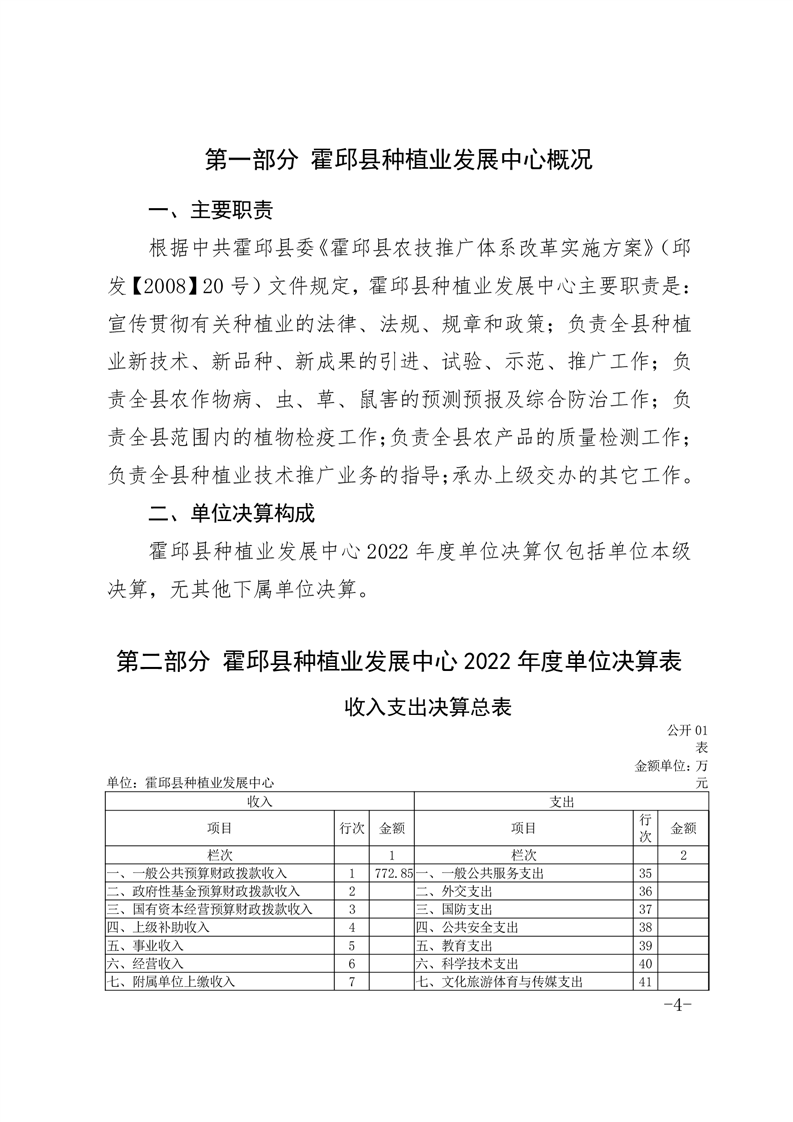 第一部分 霍邱县种植业发展中心概况

一、主要职责

根据中共霍邱县委《霍邱县农技推广体系改革实施方案》（邱发【2008】20号）文件规定，霍邱县种植业发展中心主要职责是：宣传贯彻有关种植业的法律、法规、规章和政策；负责全县种植业新技术、新品种、新成果的引进、试验、示范、推广工作；负责全县农作物病、虫、草、鼠害的预测预报及综合防治工作；负责全县范围内的植物检疫工作；负责全县农产品的质量检测工作；负责全县种植业技术推广业务的指导；承办上级交办的其它工作。

二、单位决算构成

霍邱县种植业发展中心2022年度单位决算仅包括单位本级决算，无其他下属单位决算。

第二部分 霍邱县种植业发展中心2022年度单位决算表

收入支出决算总表

公开01表

金额单位：万元

单位：霍邱县种植业发展中心

| 收入 | | | 支出 | | |
|---|---|---|---|---|---|
| 项目 | 行次 | 金额 | 项目 | 行次 | 金额 |
| 栏次 | | 1 | 栏次 | | 2 |
| 一、一般公共预算财政拨款收入 | 1 | 772.85 | 一、一般公共服务支出 | 35 | |
| 二、政府性基金预算财政拨款收入 | 2 | | 二、外交支出 | 36 | |
| 三、国有资本经营预算财政拨款收入 | 3 | | 三、国防支出 | 37 | |
| 四、上级补助收入 | 4 | | 四、公共安全支出 | 38 | |
| 五、事业收入 | 5 | | 五、教育支出 | 39 | |
| 六、经营收入 | 6 | | 六、科学技术支出 | 40 | |
| 七、附属单位上缴收入 | 7 | | 七、文化旅游体育与传媒支出 | 41 | |

-4-